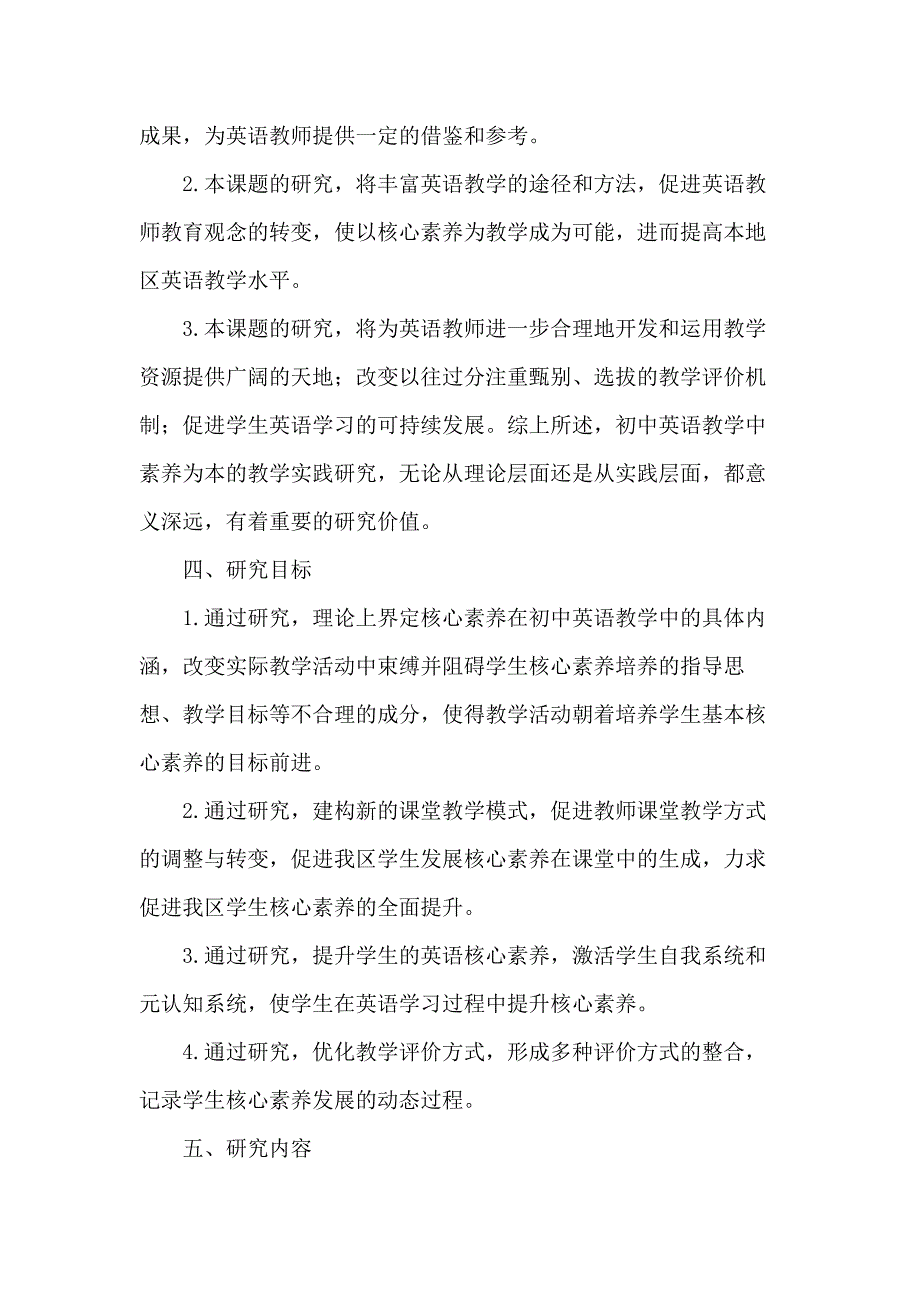 成果，为英语教师提供一定的借鉴和参考。

2.本课题的研究，将丰富英语教学的途径和方法，促进英语教师教育观念的转变，使以核心素养为教学成为可能，进而提高本地区英语教学水平。

3.本课题的研究，将为英语教师进一步合理地开发和运用教学资源提供广阔的天地；改变以往过分注重甄别、选拔的教学评价机制；促进学生英语学习的可持续发展。综上所述，初中英语教学中素养为本的教学实践研究，无论从理论层面还是从实践层面，都意义深远，有着重要的研究价值。

四、研究目标

1.通过研究，理论上界定核心素养在初中英语教学中的具体内涵，改变实际教学活动中束缚并阻碍学生核心素养培养的指导思想、教学目标等不合理的成分，使得教学活动朝着培养学生基本核心素养的目标前进。

2.通过研究，建构新的课堂教学模式，促进教师课堂教学方式的调整与转变，促进我区学生发展核心素养在课堂中的生成，力求促进我区学生核心素养的全面提升。

3.通过研究，提升学生的英语核心素养，激活学生自我系统和元认知系统，使学生在英语学习过程中提升核心素养。

4.通过研究，优化教学评价方式，形成多种评价方式的整合，记录学生核心素养发展的动态过程。

五、研究内容